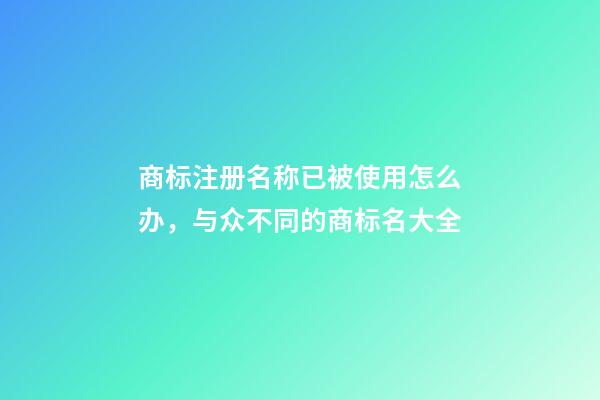 商标注册名称已被使用怎么办，与众不同的商标名大全